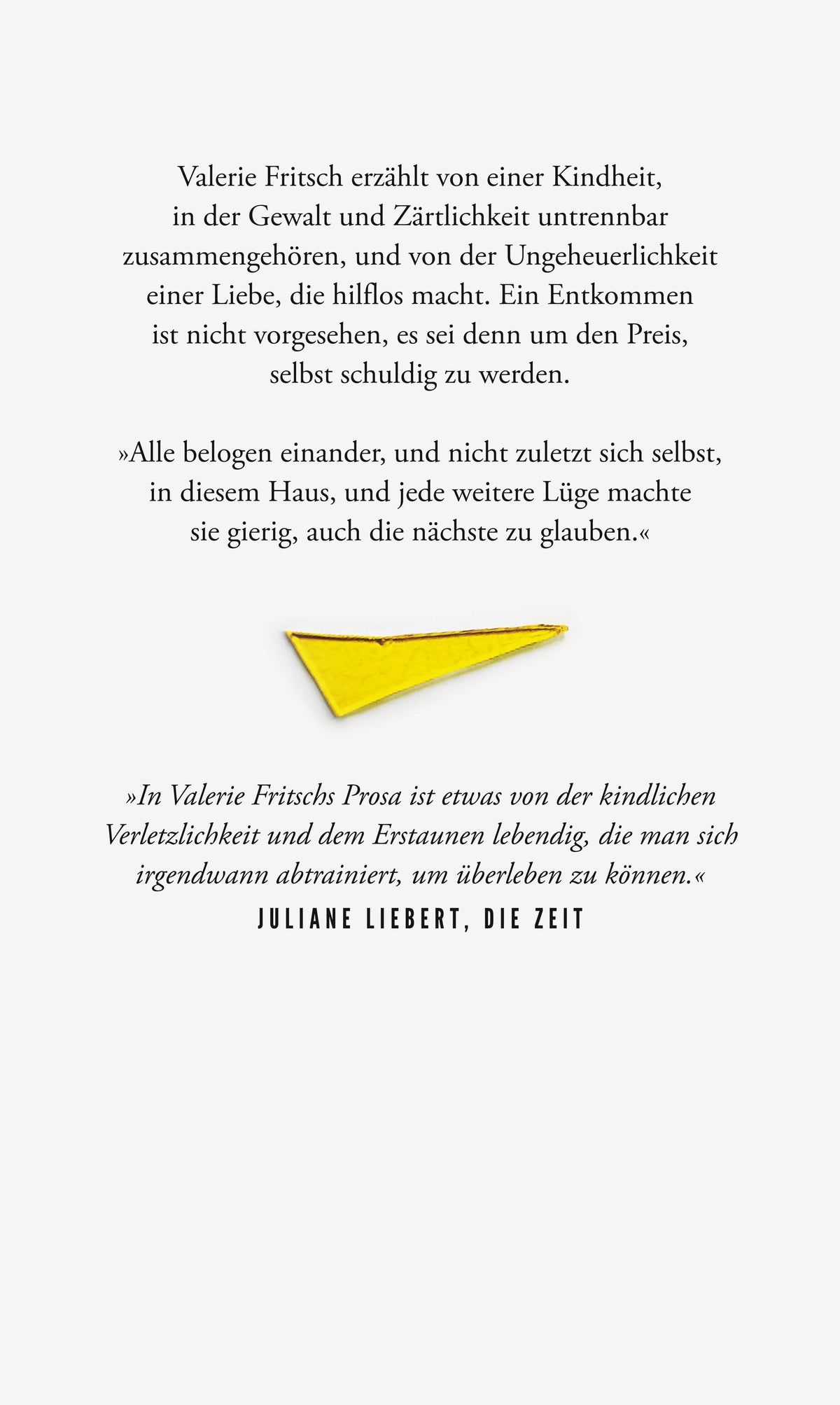 Valerie Fritsch erzählt von einer Kindheit, in der Gewalt und Zärtlichkeit untrennbar zusammengehören, und von der Ungeheuerlichkeit einer Liebe, die hilflos macht. Ein Entkommen ist nicht vorgesehen, es sei denn um den Preis, selbst schuldig zu werden.

»Alle belogen einander, und nicht zuletzt sich selbst, in diesem Haus, und jede weitere Lüge machte sie gierig, auch die nächste zu glauben.«

»In Valerie Fritschs Prosa ist etwas von der kindlichen Verletzlichkeit und dem Erstaunen lebendig, die man sich irgendwann abtrainiert, um überleben zu können.«
JULIANE LIEBERT, DIE ZEIT